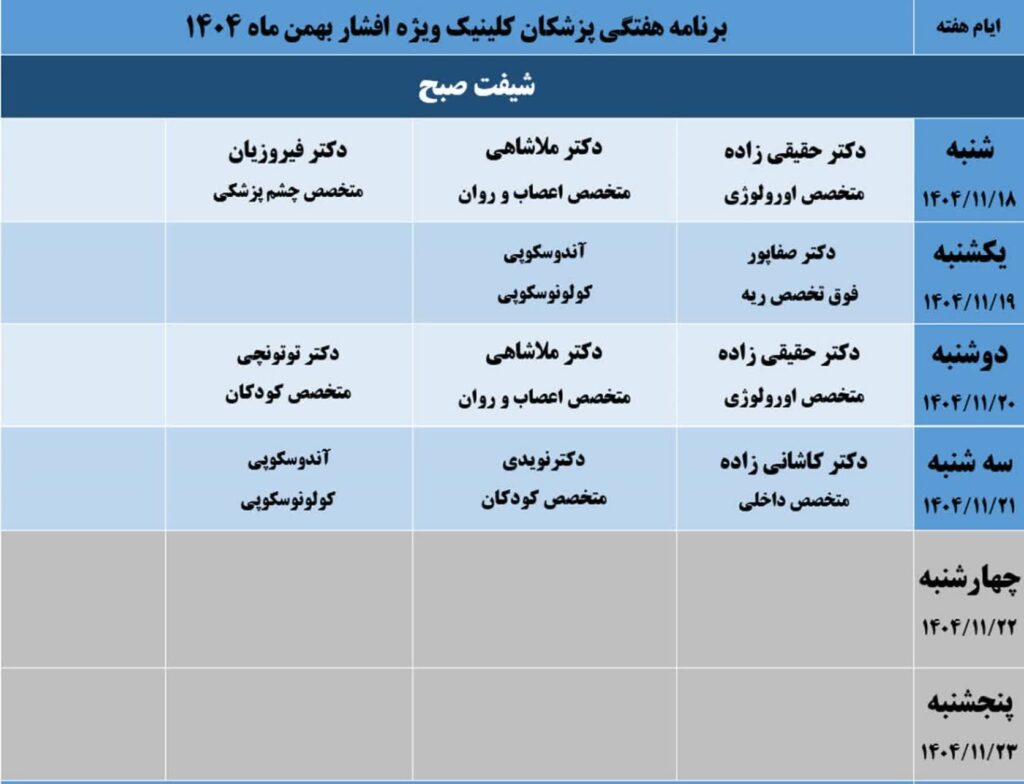 | ایام هفته | برنامه هفتگی پزشکان کلینیک ویژه افشار بهمن ماه ۱۴۰۴ | | | |
|---|---|---|---|---|
| | شیفت صبح | | | |
| شنبه ۱۴۰۴/۱۱/۱۸ | دکتر حقیقی زاده متخصص اورولوژی | دکتر ملاشاهی متخصص اعصاب و روان | دکتر فیروزیان متخصص چشم پزشکی | |
| یکشنبه ۱۴۰۴/۱۱/۱۹ | دکتر صفاپور فوق تخصص ریه | آندوسکوپی کولونوسکوپی | | |
| دوشنبه ۱۴۰۴/۱۱/۲۰ | دکتر حقیقی زاده متخصص اورولوژی | دکتر ملاشاهی متخصص اعصاب و روان | دکتر توتونچی متخصص کودکان | |
| سه شنبه ۱۴۰۴/۱۱/۲۱ | دکتر کاشانی زاده متخصص داخلی | دکترنویدی متخصص کودکان | آندوسکوپی کولونوسکوپی | |
| چهارشنبه ۱۴۰۴/۱۱/۲۲ | | | | |
| پنجشنبه ۱۴۰۴/۱۱/۲۳ | | | | |